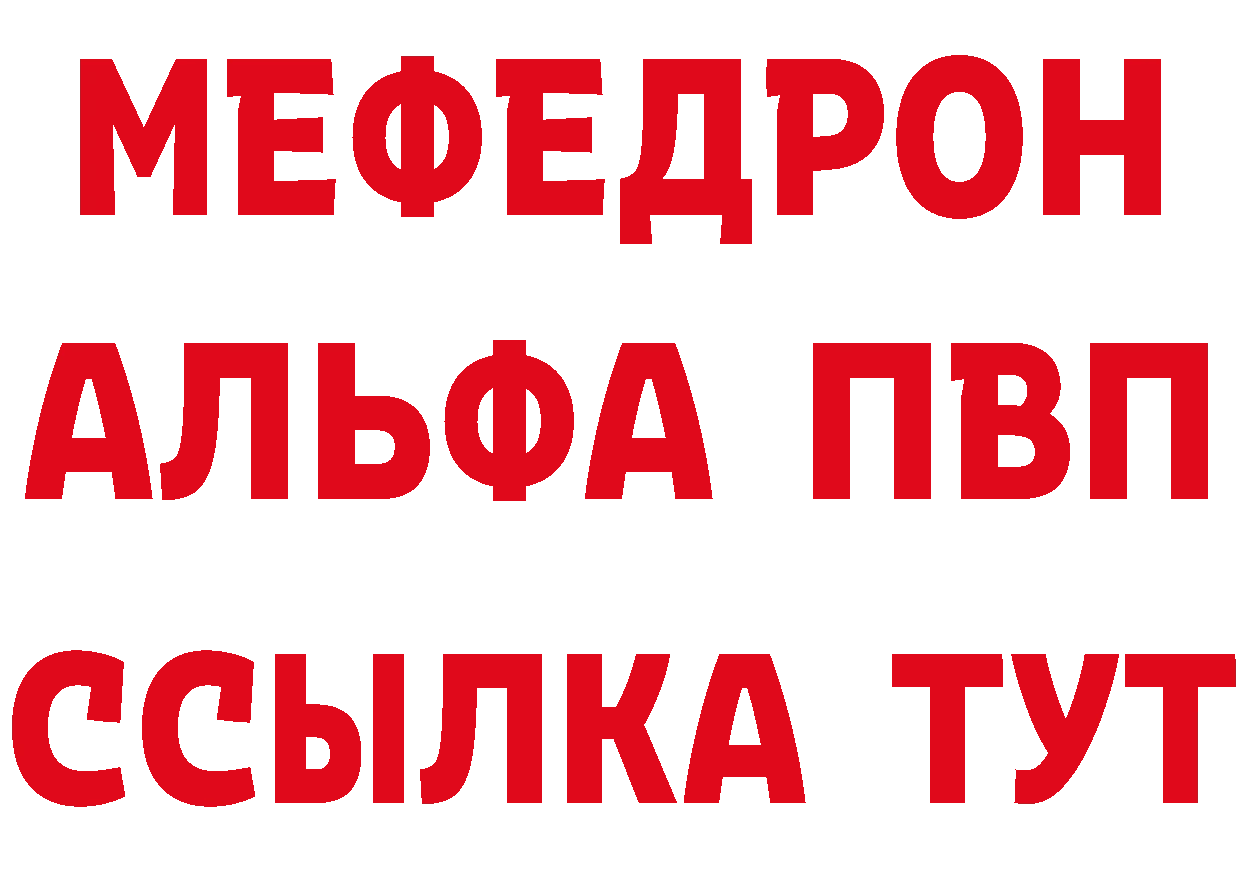 МЕФЕДРОН
АЛЬФА ПВП
ССЫЛКА ТУТ